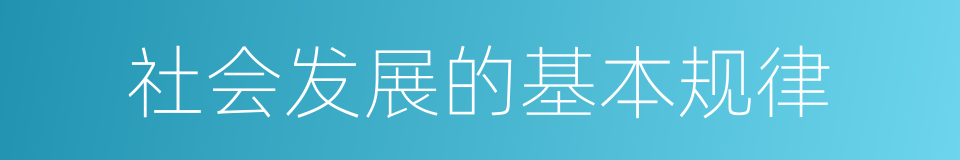 社会发展的基本规律